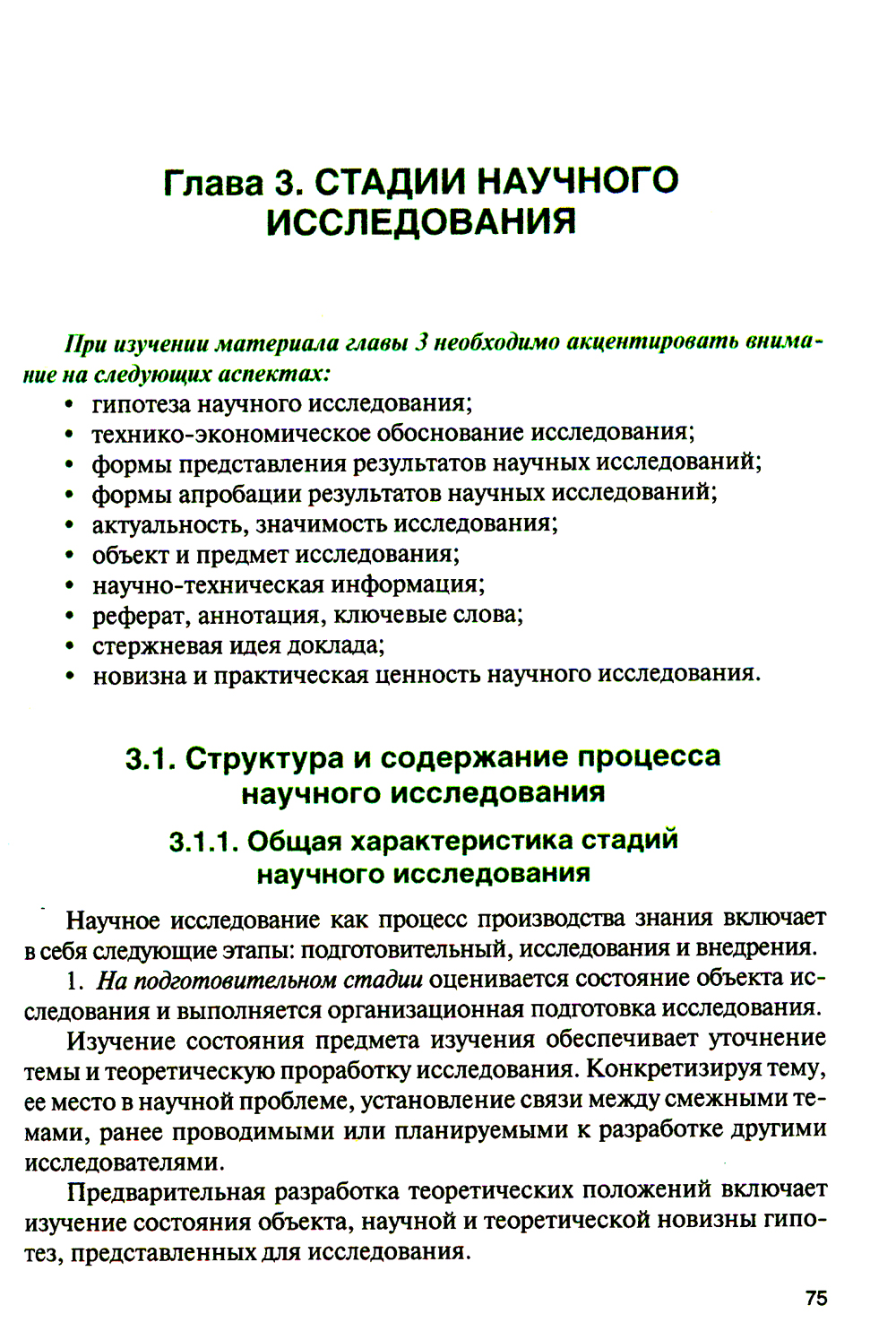 Глава 3. СТАДИИ НАУЧНОГО ИССЛЕДОВАНИЯ

При изучении материала главы 3 необходимо акцентировать внимание на следующих аспектах:
• гипотеза научного исследования;
• технико-экономическое обоснование исследования;
• формы представления результатов научных исследований;
• формы апробации результатов научных исследований;
• актуальность, значимость исследования;
• объект и предмет исследования;
• научно-техническая информация;
• реферат, аннотация, ключевые слова;
• стержневая идея доклада;
• новизна и практическая ценность научного исследования.

3.1. Структура и содержание процесса научного исследования

3.1.1. Общая характеристика стадий научного исследования

Научное исследование как процесс производства знания включает в себя следующие этапы: подготовительный, исследования и внедрения.

1. На подготовительном стадии оценивается состояние объекта исследования и выполняется организационная подготовка исследования.

Изучение состояния предмета изучения обеспечивает уточнение темы и теоретическую проработку исследования. Конкретизируя тему, ее место в научной проблеме, установление связи между смежными темами, ранее проводимыми или планируемыми к разработке другими исследователями.

Предварительная разработка теоретических положений включает изучение состояния объекта, научной и теоретической новизны гипотез, представленных для исследования.

75